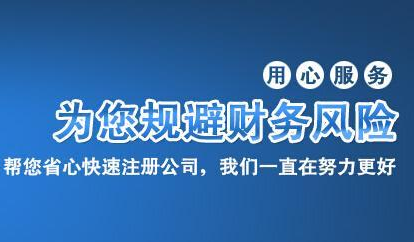 用心服务

为您规避财务风险

帮您省心快速注册公司，我们一直在努力更好